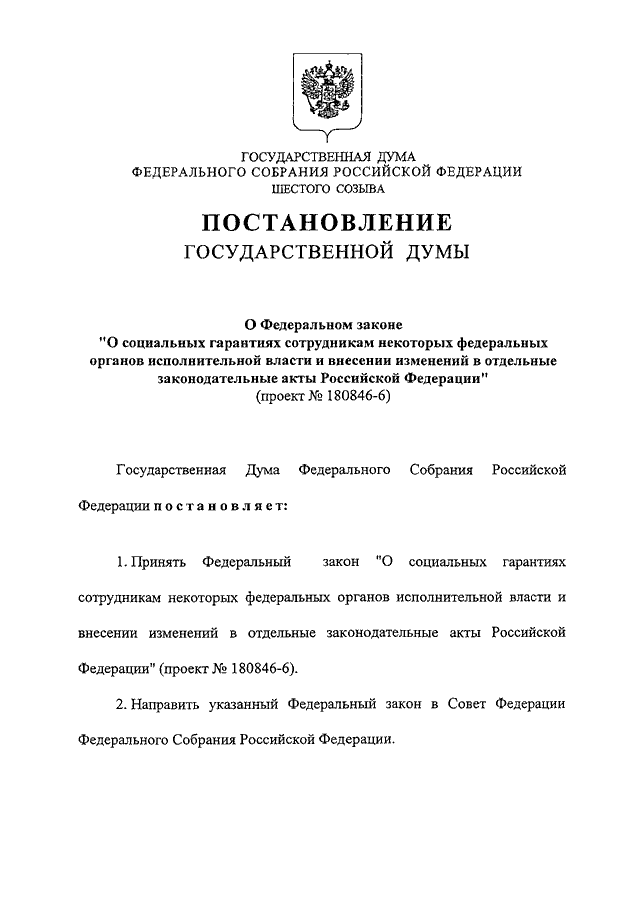 ГОСУДАРСТВЕННАЯ ДУМА
ФЕДЕРАЛЬНОГО СОБРАНИЯ РОССИЙСКОЙ ФЕДЕРАЦИИ
ШЕСТОГО СОЗЫВА

ПОСТАНОВЛЕНИЕ
ГОСУДАРСТВЕННОЙ ДУМЫ

О Федеральном законе
"О социальных гарантиях сотрудникам некоторых федеральных органов исполнительной власти и внесении изменений в отдельные законодательные акты Российской Федерации"
(проект № 180846-6)

Государственная Дума Федерального Собрания Российской Федерации постановляет:

1. Принять Федеральный закон "О социальных гарантиях сотрудникам некоторых федеральных органов исполнительной власти и внесении изменений в отдельные законодательные акты Российской Федерации" (проект № 180846-6).

2. Направить указанный Федеральный закон в Совет Федерации Федерального Собрания Российской Федерации.